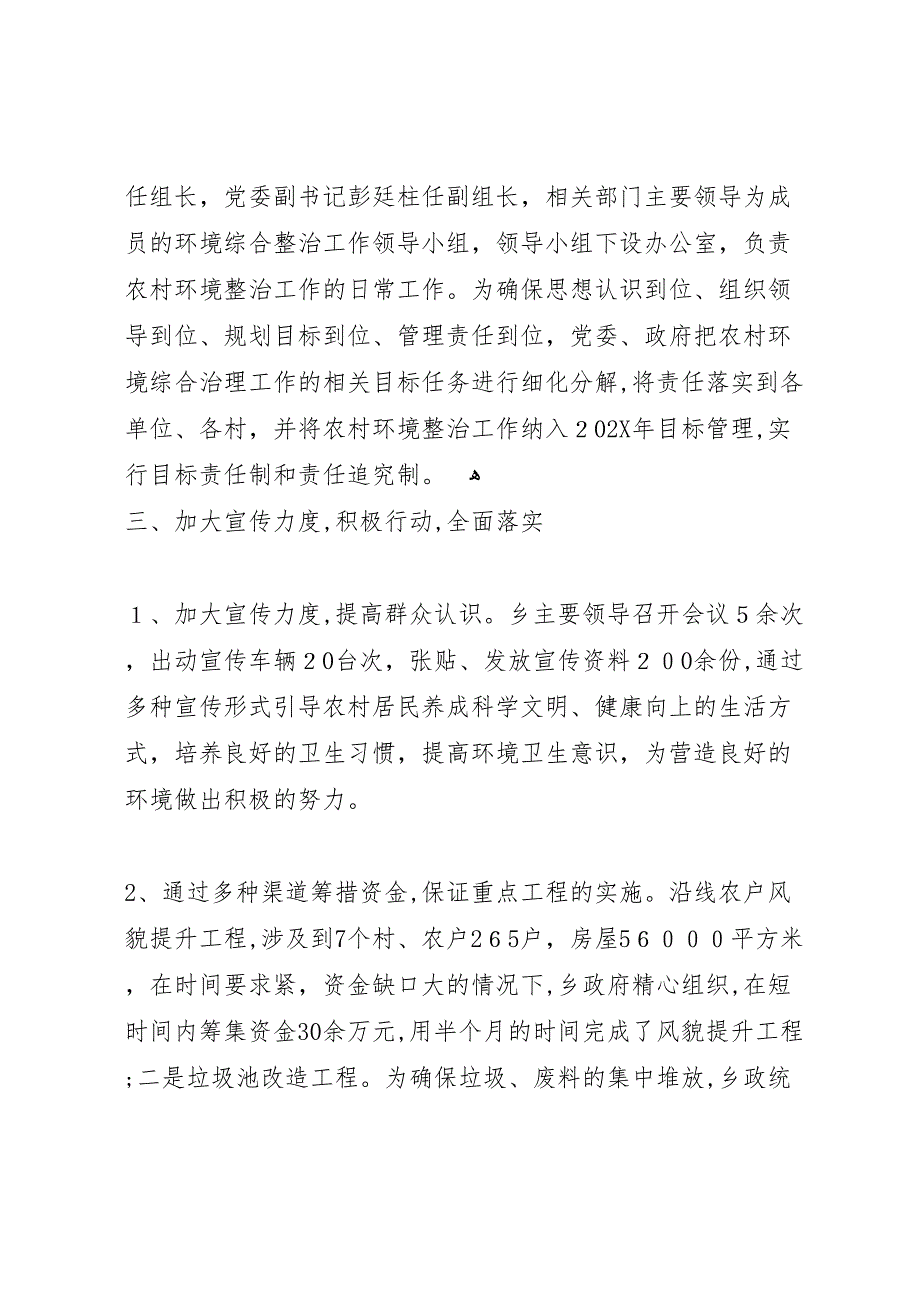 任组长，党委副书记彭廷柱任副组长，相关部门主要领导为成员的环境综合整治工作领导小组，领导小组下设办公室，负责农村环境整治工作的日常工作。为确保思想认识到位、组织领导到位、规划目标到位、管理责任到位，党委、政府把农村环境综合治理工作的相关目标任务进行细化分解,将责任落实到各单位、各村，并将农村环境整治工作纳入２02X年目标管理,实行目标责任制和责任追究制。

三、加大宣传力度,积极行动,全面落实

１、加大宣传力度,提高群众认识。乡主要领导召开会议５余次，出动宣传车辆２0台次，张贴、发放宣传资料２００余份,通过多种宣传形式引导农村居民养成科学文明、健康向上的生活方式，培养良好的卫生习惯，提高环境卫生意识，为营造良好的环境做出积极的努力。

2、通过多种渠道筹措资金,保证重点工程的实施。沿线农户风貌提升工程,涉及到7个村、农户２６５户，房屋５６０００平方米，在时间要求紧，资金缺口大的情况下,乡政府精心组织,在短时间内筹集资金30余万元,用半个月的时间完成了风貌提升工程;二是垃圾池改造工程。为确保垃圾、废料的集中堆放,乡政统